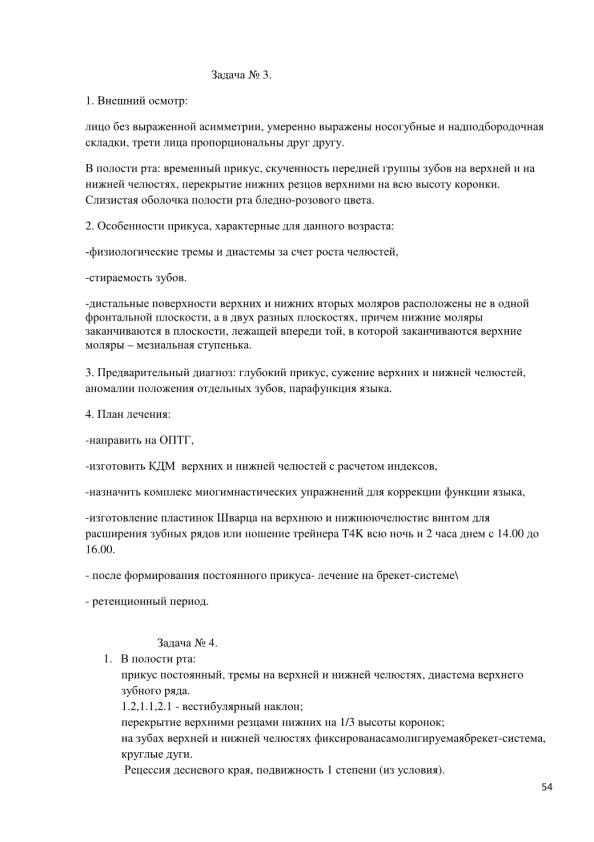 Задача № 3.

1. Внешний осмотр:

лицо без выраженной асимметрии, умеренно выражены носогубные и надподбородочная складки, трети лица пропорциональны друг другу.

В полости рта: временный прикус, скученность передней группы зубов на верхней и на нижней челюстях, перекрытие нижних резцов верхними на всю высоту коронки. Слизистая оболочка полости рта бледно-розового цвета.

2. Особенности прикуса, характерные для данного возраста:

-физиологические тремы и диастемы за счет роста челюстей,

-стираемость зубов.

-дистальные поверхности верхних и нижних вторых моляров расположены не в одной фронтальной плоскости, а в двух разных плоскостях, причем нижние моляры заканчиваются в плоскости, лежащей впереди той, в которой заканчиваются верхние моляры – мезиальная ступенька.

3. Предварительный диагноз: глубокий прикус, сужение верхних и нижней челюстей, аномалии положения отдельных зубов, парафункция языка.

4. План лечения:

-направить на ОПТГ,

-изготовить КДМ верхних и нижней челюстей с расчетом индексов,

-назначить комплекс миогимнастических упражнений для коррекции функции языка,

-изготовление пластинок Шварца на верхнюю и нижнюючелюстис винтом для расширения зубных рядов или ношение трейнера Т4К всю ночь и 2 часа днем с 14.00 до 16.00.

- после формирования постоянного прикуса- лечение на брекет-системе\

- ретенционный период.

Задача № 4.

1. В полости рта:
прикус постоянный, тремы на верхней и нижней челюстях, диастема верхнего зубного ряда.
1.2,1.1,2.1 - вестибулярный наклон;
перекрытие верхними резцами нижних на 1/3 высоты коронок;
на зубах верхней и нижней челюстях фиксированасамолигируемаябрекет-система, круглые дуги.
Рецессия десневого края, подвижность 1 степени (из условия).

54